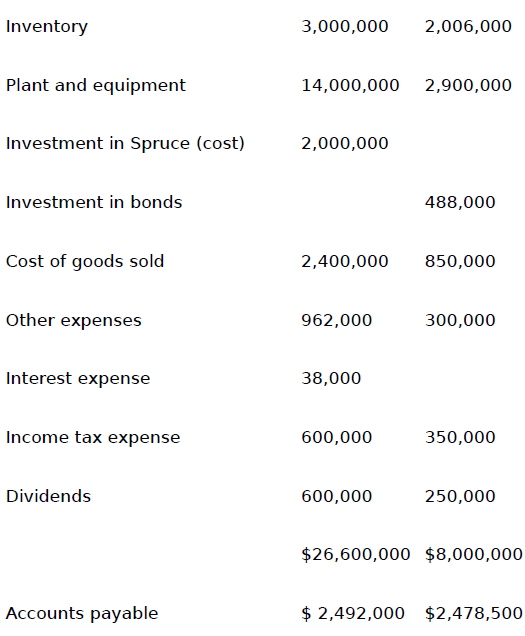 | | | |
|---|---|---|
| Inventory | 3,000,000 | 2,006,000 |
| Plant and equipment | 14,000,000 | 2,900,000 |
| Investment in Spruce (cost) | 2,000,000 | |
| Investment in bonds | | 488,000 |
| Cost of goods sold | 2,400,000 | 850,000 |
| Other expenses | 962,000 | 300,000 |
| Interest expense | 38,000 | |
| Income tax expense | 600,000 | 350,000 |
| Dividends | 600,000 | 250,000 |
| | \$26,600,000 | \$8,000,000 |
| Accounts payable | \$ 2,492,000 | \$2,478,500 |